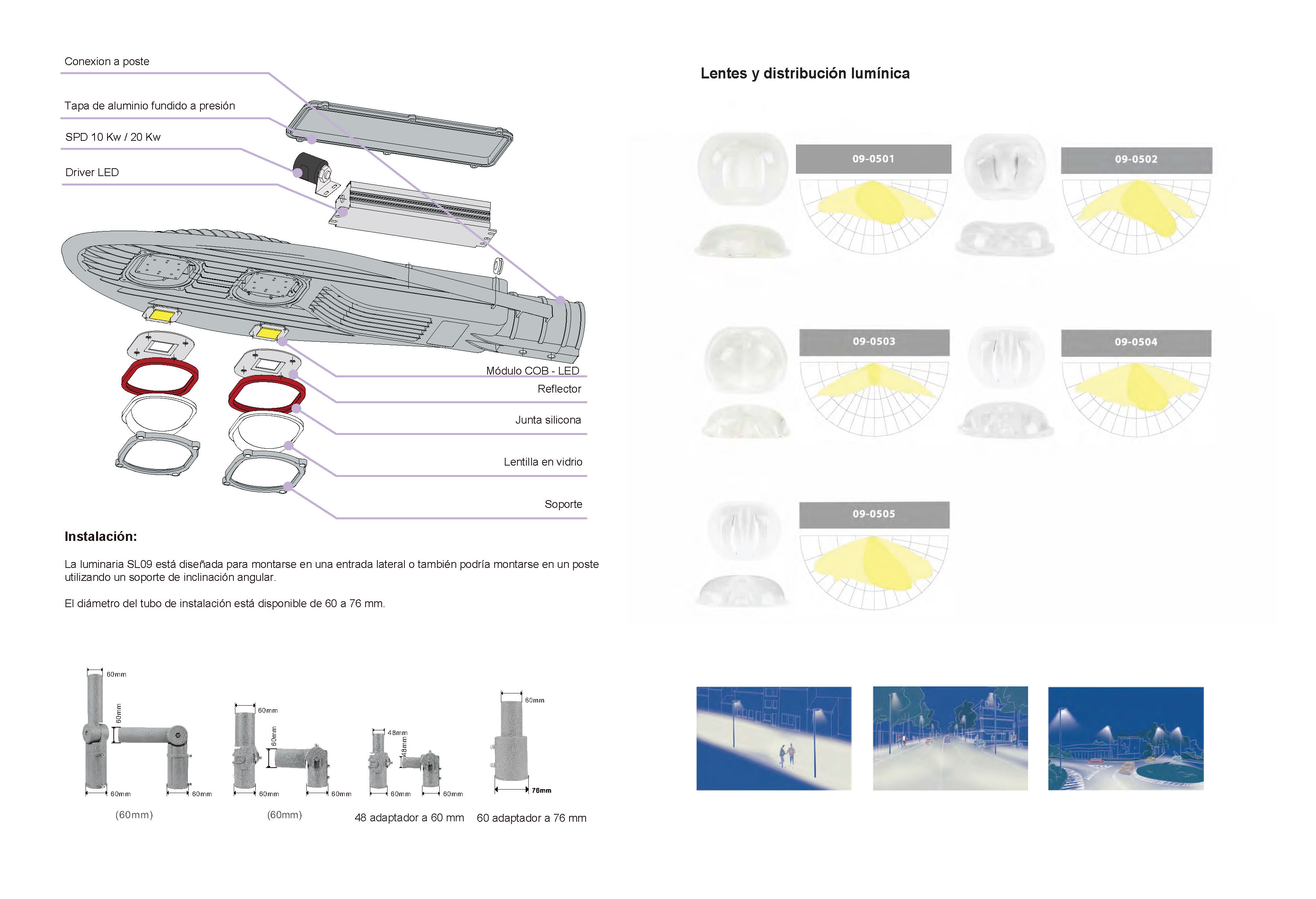 Conexion a poste

Tapa de aluminio fundido a presión

SPD 10 Kw / 20 Kw

Driver LED

Módulo COB - LED

Reflector

Junta silicona

Lentilla en vidrio

Soporte

Instalación:

La luminaria SL09 está diseñada para montarse en una entrada lateral o también podría montarse en un poste utilizando un soporte de inclinación angular.

El diámetro del tubo de instalación está disponible de 60 a 76 mm.

60mm
60mm
60mm
60mm
(60mm)

60mm
60mm
60mm
60mm
(60mm)

48mm
48mm
60mm
60mm
48 adaptador a 60 mm

60mm
76mm
60 adaptador a 76 mm

Lentes y distribución lumínica

09-0501

09-0502

09-0503

09-0504

09-0505